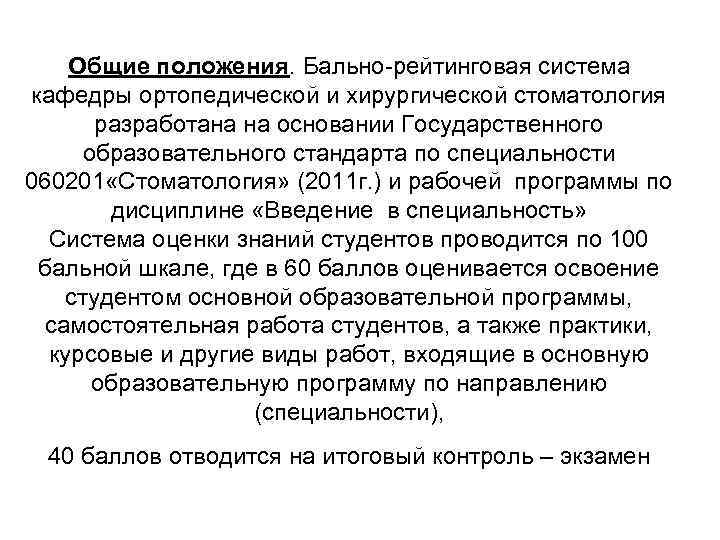 Общие положения. Бально-рейтинговая система кафедры ортопедической и хирургической стоматология разработана на основании Государственного образовательного стандарта по специальности 060201«Стоматология» (2011г.) и рабочей программы по дисциплине «Введение в специальность»
Система оценки знаний студентов проводится по 100 бальной шкале, где в 60 баллов оценивается освоение студентом основной образовательной программы, самостоятельная работа студентов, а также практики, курсовые и другие виды работ, входящие в основную образовательную программу по направлению (специальности),

40 баллов отводится на итоговый контроль – экзамен